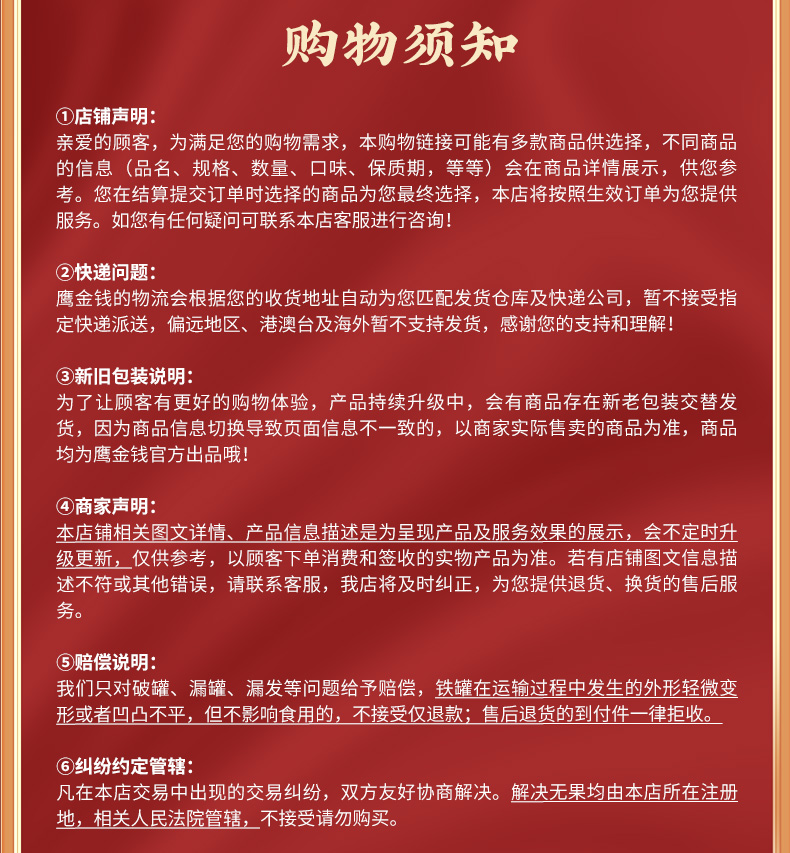 购物须知

①店铺声明:
亲爱的顾客，为满足您的购物需求，本购物链接可能有多款商品供选择，不同商品的信息（品名、规格、数量、口味、保质期，等等）会在商品详情展示，供您参考。您在结算提交订单时选择的商品为您最终选择，本店将按照生效订单为您提供服务。如您有任何疑问可联系本店客服进行咨询!

②快递问题:
鹰金钱的物流会根据您的收货地址自动为您匹配发货仓库及快递公司，暂不接受指定快递派送，偏远地区、港澳台及海外暂不支持发货，感谢您的支持和理解!

③新旧包装说明:
为了让顾客有更好的购物体验，产品持续升级中，会有商品存在新老包装交替发货，因为商品信息切换导致页面信息不一致的，以商家实际售卖的商品为准，商品均为鹰金钱官方出品哦!

④商家声明:
本店铺相关图文详情、产品信息描述是为呈现产品及服务效果的展示，会不定时升级更新，仅供参考，以顾客下单消费和签收的实物产品为准。若有店铺图文信息描述不符或其他错误，请联系客服，我店将及时纠正，为您提供退货、换货的售后服务。

⑤赔偿说明:
我们只对破罐、漏罐、漏发等问题给予赔偿，铁罐在运输过程中发生的外形轻微变形或者凹凸不平，但不影响食用的，不接受仅退款；售后退货的到付件一律拒收。

⑥纠纷约定管辖:
凡在本店交易中出现的交易纠纷，双方友好协商解决。解决无果均由本店所在注册地，相关人民法院管辖，不接受请勿购买。